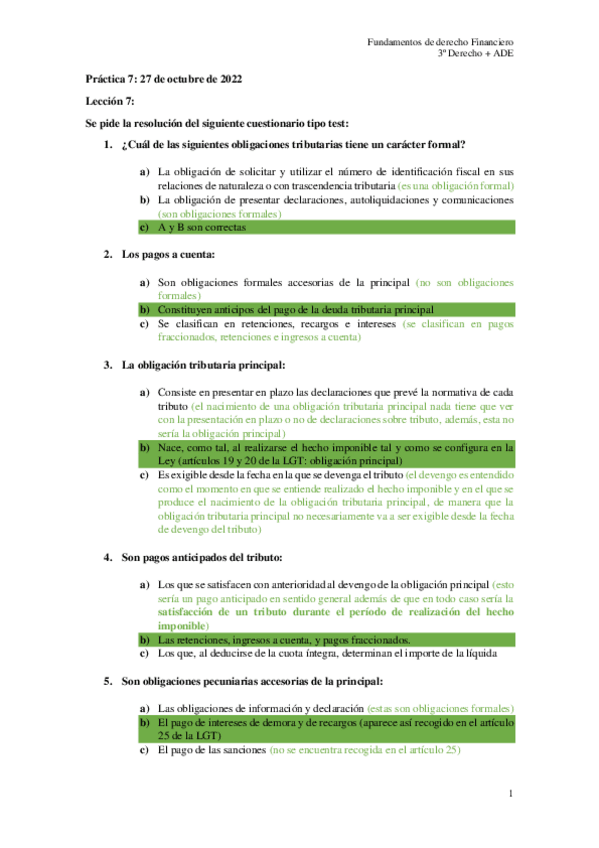 Fundamentos de derecho Financiero
3º Derecho + ADE

Práctica 7: 27 de octubre de 2022

Lección 7:

Se pide la resolución del siguiente cuestionario tipo test:

1. ¿Cuál de las siguientes obligaciones tributarias tiene un carácter formal?

a) La obligación de solicitar y utilizar el número de identificación fiscal en sus relaciones de naturaleza o con trascendencia tributaria (es una obligación formal)
b) La obligación de presentar declaraciones, autoliquidaciones y comunicaciones (son obligaciones formales)
c) A y B son correctas

2. Los pagos a cuenta:

a) Son obligaciones formales accesorias de la principal (no son obligaciones formales)
b) Constituyen anticipos del pago de la deuda tributaria principal
c) Se clasifican en retenciones, recargos e intereses (se clasifican en pagos fraccionados, retenciones e ingresos a cuenta)

3. La obligación tributaria principal:

a) Consiste en presentar en plazo las declaraciones que prevé la normativa de cada tributo (el nacimiento de una obligación tributaria principal nada tiene que ver con la presentación en plazo o no de declaraciones sobre tributo, además, esta no sería la obligación principal)
b) Nace, como tal, al realizarse el hecho imponible tal y como se configura en la Ley (artículos 19 y 20 de la LGT: obligación principal)
c) Es exigible desde la fecha en la que se devenga el tributo (el devengo es entendido como el momento en que se entiende realizado el hecho imponible y en el que se produce el nacimiento de la obligación tributaria principal, de manera que la obligación tributaria principal no necesariamente va a ser exigible desde la fecha de devengo del tributo)

4. Son pagos anticipados del tributo:

a) Los que se satisfacen con anterioridad al devengo de la obligación principal (esto sería un pago anticipado en sentido general además de que en todo caso sería la satisfacción de un tributo durante el período de realización del hecho imponible)
b) Las retenciones, ingresos a cuenta, y pagos fraccionados.
c) Los que, al deducirse de la cuota íntegra, determinan el importe de la líquida

5. Son obligaciones pecuniarias accesorias de la principal:

a) Las obligaciones de información y declaración (estas son obligaciones formales)
b) El pago de intereses de demora y de recargos (aparece así recogido en el artículo 25 de la LGT)
c) El pago de las sanciones (no se encuentra recogida en el artículo 25)

1